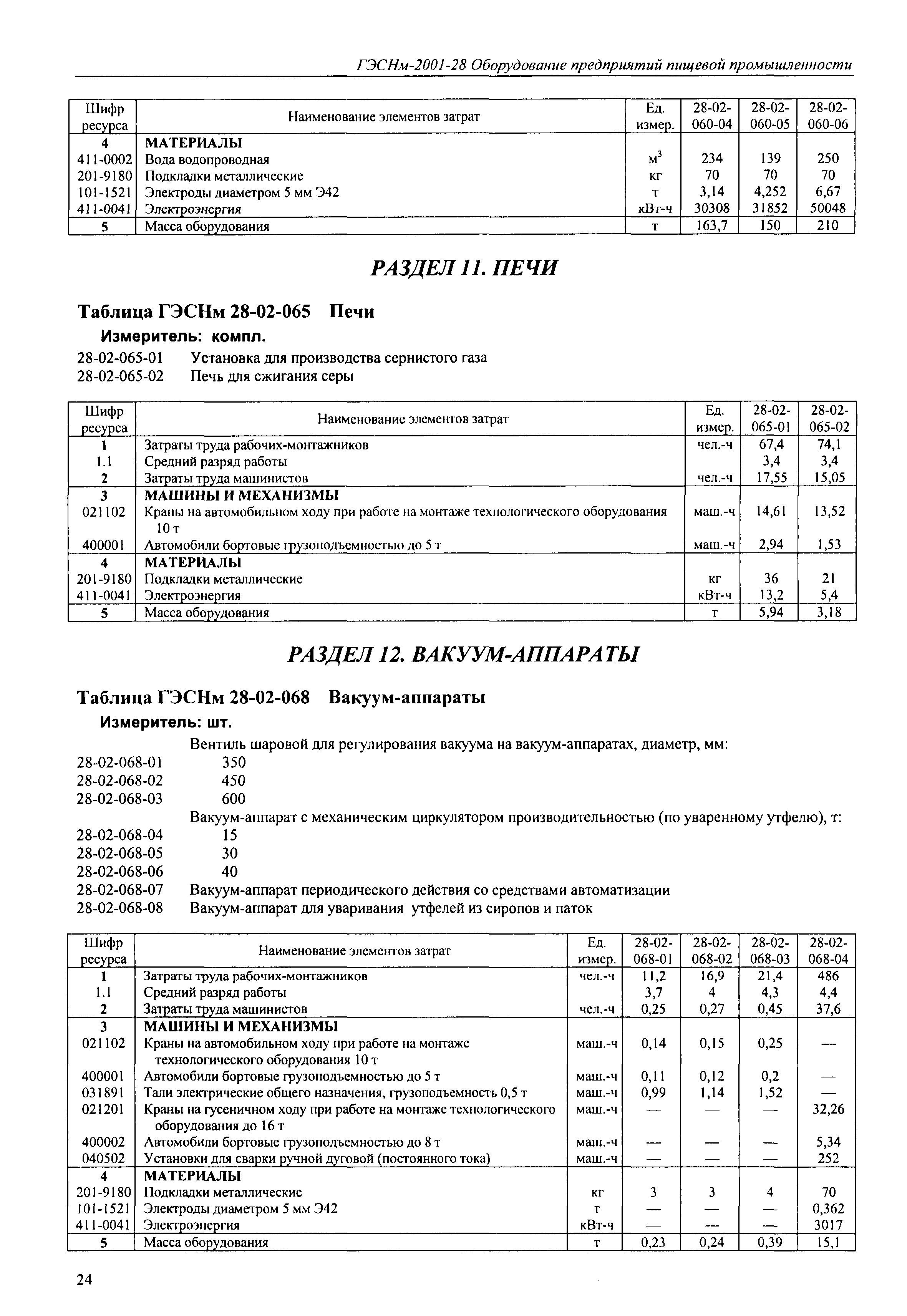 ГЭСНм-2001-28 Оборудование предприятий пищевой промышленности

| Шифр ресурса | Наименование элементов затрат | Ед. измер. | 28-02-060-04 | 28-02-060-05 | 28-02-060-06 |
|---|---|---|---|---|---|
| 4 | МАТЕРИАЛЫ | | | | |
| 411-0002 | Вода водопроводная | $м^3$ | 234 | 139 | 250 |
| 201-9180 | Подкладки металлические | кг | 70 | 70 | 70 |
| 101-1521 | Электроды диаметром 5 мм Э42 | т | 3,14 | 4,252 | 6,67 |
| 411-0041 | Электроэнергия | кВт-ч | 30308 | 31852 | 50048 |
| 5 | Масса оборудования | т | 163,7 | 150 | 210 |

РАЗДЕЛ 11. ПЕЧИ

Таблица ГЭСНм 28-02-065 Печи

Измеритель: компл.

28-02-065-01 Установка для производства сернистого газа
28-02-065-02 Печь для сжигания серы

| Шифр ресурса | Наименование элементов затрат | Ед. измер. | 28-02-065-01 | 28-02-065-02 |
|---|---|---|---|---|
| 1 | Затраты труда рабочих-монтажников | чел.-ч | 67,4 | 74,1 |
| 1.1 | Средний разряд работы | | 3,4 | 3,4 |
| 2 | Затраты труда машинистов | чел.-ч | 17,55 | 15,05 |
| 3 | МАШИНЫ И МЕХАНИЗМЫ | | | |
| 021102 | Краны на автомобильном ходу при работе на монтаже технологического оборудования 10 т | маш.-ч | 14,61 | 13,52 |
| 400001 | Автомобили бортовые грузоподъемностью до 5 т | маш.-ч | 2,94 | 1,53 |
| 4 | МАТЕРИАЛЫ | | | |
| 201-9180 | Подкладки металлические | кг | 36 | 21 |
| 411-0041 | Электроэнергия | кВт-ч | 13,2 | 5,4 |
| 5 | Масса оборудования | т | 5,94 | 3,18 |

РАЗДЕЛ 12. ВАКУУМ-АППАРАТЫ

Таблица ГЭСНм 28-02-068 Вакуум-аппараты

Измеритель: шт.

Вентиль шаровой для регулирования вакуума на вакуум-аппаратах, диаметр, мм:
28-02-068-01 350
28-02-068-02 450
28-02-068-03 600
Вакуум-аппарат с механическим циркулятором производительностью (по уваренному утфелю), т:
28-02-068-04 15
28-02-068-05 30
28-02-068-06 40
28-02-068-07 Вакуум-аппарат периодического действия со средствами автоматизации
28-02-068-08 Вакуум-аппарат для уваривания утфелей из сиропов и паток

| Шифр ресурса | Наименование элементов затрат | Ед. измер. | 28-02-068-01 | 28-02-068-02 | 28-02-068-03 | 28-02-068-04 |
|---|---|---|---|---|---|---|
| 1 | Затраты труда рабочих-монтажников | чел.-ч | 11,2 | 16,9 | 21,4 | 486 |
| 1.1 | Средний разряд работы | | 3,7 | 4 | 4,3 | 4,4 |
| 2 | Затраты труда машинистов | чел.-ч | 0,25 | 0,27 | 0,45 | 37,6 |
| 3 | МАШИНЫ И МЕХАНИЗМЫ | | | | | |
| 021102 | Краны на автомобильном ходу при работе на монтаже технологического оборудования 10 т | маш.-ч | 0,14 | 0,15 | 0,25 | — |
| 400001 | Автомобили бортовые грузоподъемностью до 5 т | маш.-ч | 0,11 | 0,12 | 0,2 | — |
| 031891 | Тали электрические общего назначения, грузоподъемность 0,5 т | маш.-ч | 0,99 | 1,14 | 1,52 | — |
| 021201 | Краны на гусеничном ходу при работе на монтаже технологического оборудования до 16 т | маш.-ч | — | — | — | 32,26 |
| 400002 | Автомобили бортовые грузоподъемностью до 8 т | маш.-ч | — | — | — | 5,34 |
| 040502 | Установки для сварки ручной дуговой (постоянного тока) | маш.-ч | — | — | — | 252 |
| 4 | МАТЕРИАЛЫ | | | | | |
| 201-9180 | Подкладки металлические | кг | 3 | 3 | 4 | 70 |
| 101-1521 | Электроды диаметром 5 мм Э42 | т | — | — | — | 0,362 |
| 411-0041 | Электроэнергия | кВт-ч | — | — | — | 3017 |
| 5 | Масса оборудования | т | 0,23 | 0,24 | 0,39 | 15,1 |

24